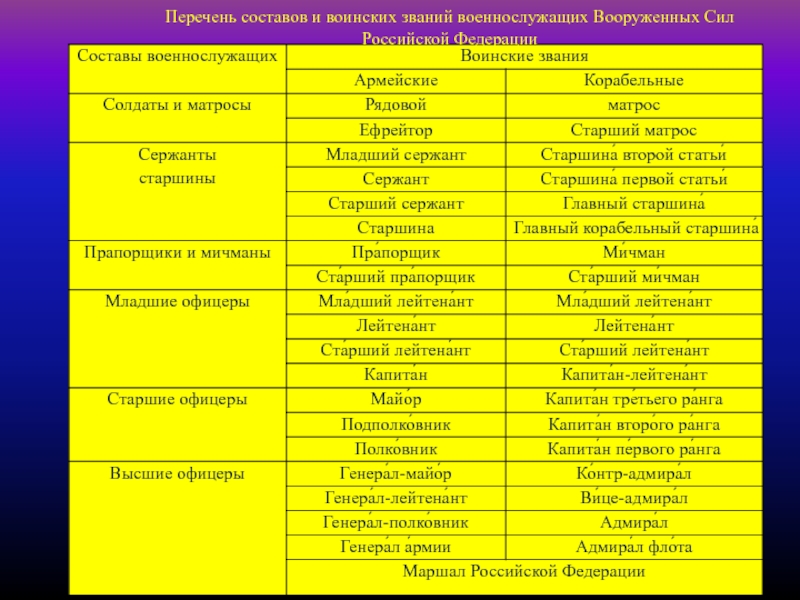 Перечень составов и воинских званий военнослужащих Вооруженных Сил Российской Федерации

| Составы военнослужащих | Воинские звания | |
|---|---|---|
| | Армейские | Корабельные |
| Солдаты и матросы | Рядовой | матрос |
| | Ефрейтор | Старший матрос |
| Сержанты старшины | Младший сержант | Старшина́ второй статьи́ |
| | Сержант | Старшина́ первой статьи́ |
| | Старший сержант | Главный старшина́ |
| | Старшина | Главный корабельный старшина́ |
| Прапорщики и мичманы | Пра́порщик | Ми́чман |
| | Ста́рший пра́порщик | Ста́рший ми́чман |
| Младшие офицеры | Мла́дший лейтена́нт | Мла́дший лейтена́нт |
| | Лейтена́нт | Лейтена́нт |
| | Ста́рший лейтена́нт | Ста́рший лейтена́нт |
| | Капита́н | Капита́н-лейтена́нт |
| Старшие офицеры | Майо́р | Капита́н тре́тьего ра́нга |
| | Подполко́вник | Капита́н второ́го ра́нга |
| | Полко́вник | Капита́н пе́рвого ра́нга |
| Высшие офицеры | Генера́л-майо́р | Ко́нтр-адмира́л |
| | Генера́л-лейтена́нт | Ви́це-адмира́л |
| | Генера́л-полко́вник | Адмира́л |
| | Генера́л а́рмии | Адмира́л фло́та |
| | Маршал Российской Федерации | |